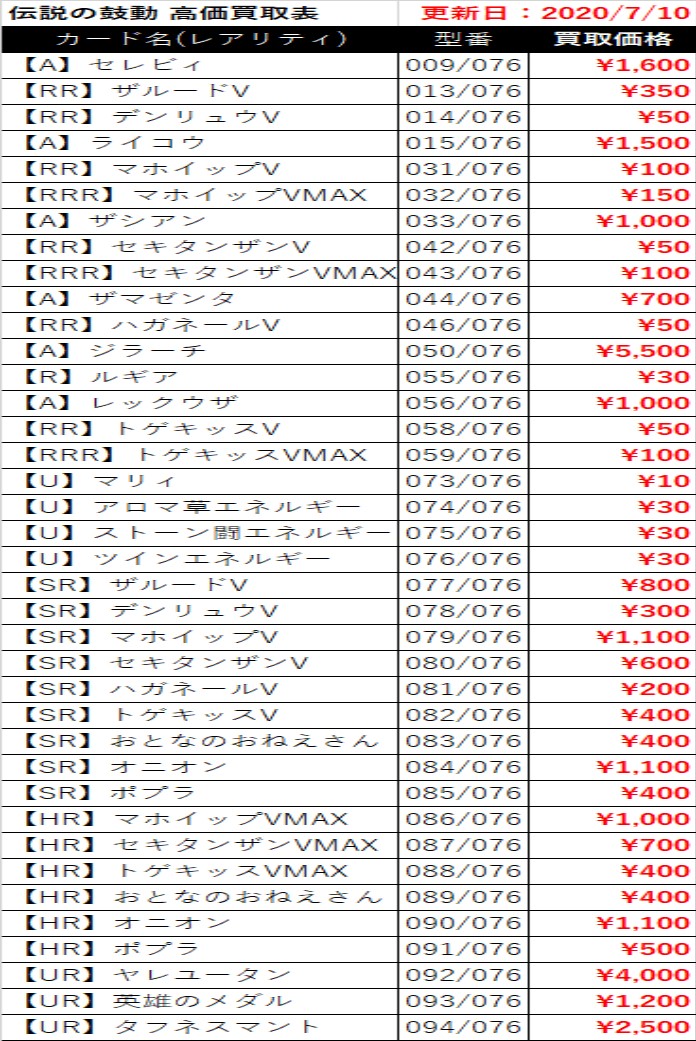 伝説の鼓動 高価買取表 更新日：2020/7/10

| カード名(レアリティ) | 型番 | 買取価格 |
|---|---|---|
| 【A】 セレビィ | 009/076 | ¥1,600 |
| 【RR】 ザルードV | 013/076 | ¥350 |
| 【RR】 デンリュウV | 014/076 | ¥50 |
| 【A】 ライコウ | 015/076 | ¥1,500 |
| 【RR】 マホイップV | 031/076 | ¥100 |
| 【RRR】 マホイップVMAX | 032/076 | ¥150 |
| 【A】 ザシアン | 033/076 | ¥1,000 |
| 【RR】 セキタンザンV | 042/076 | ¥50 |
| 【RRR】 セキタンザンVMAX | 043/076 | ¥100 |
| 【A】 ザマゼンタ | 044/076 | ¥700 |
| 【RR】 ハガネールV | 046/076 | ¥50 |
| 【A】 ジラーチ | 050/076 | ¥5,500 |
| 【R】 ルギア | 055/076 | ¥30 |
| 【A】 レックウザ | 056/076 | ¥1,000 |
| 【RR】 トゲキッスV | 058/076 | ¥50 |
| 【RRR】 トゲキッスVMAX | 059/076 | ¥100 |
| 【U】 マリィ | 073/076 | ¥10 |
| 【U】 アロマ草エネルギー | 074/076 | ¥30 |
| 【U】 ストーン闘エネルギー | 075/076 | ¥30 |
| 【U】 ツインエネルギー | 076/076 | ¥30 |
| 【SR】 ザルードV | 077/076 | ¥800 |
| 【SR】 デンリュウV | 078/076 | ¥300 |
| 【SR】 マホイップV | 079/076 | ¥1,100 |
| 【SR】 セキタンザンV | 080/076 | ¥600 |
| 【SR】 ハガネールV | 081/076 | ¥200 |
| 【SR】 トゲキッスV | 082/076 | ¥400 |
| 【SR】 おとなのおねえさん | 083/076 | ¥400 |
| 【SR】 オニオン | 084/076 | ¥1,100 |
| 【SR】 ポプラ | 085/076 | ¥400 |
| 【HR】 マホイップVMAX | 086/076 | ¥1,000 |
| 【HR】 セキタンザンVMAX | 087/076 | ¥700 |
| 【HR】 トゲキッスVMAX | 088/076 | ¥400 |
| 【HR】 おとなのおねえさん | 089/076 | ¥400 |
| 【HR】 オニオン | 090/076 | ¥1,100 |
| 【HR】 ポプラ | 091/076 | ¥500 |
| 【UR】 ヤレユータン | 092/076 | ¥4,000 |
| 【UR】 英雄のメダル | 093/076 | ¥1,200 |
| 【UR】 タフネスマント | 094/076 | ¥2,500 |